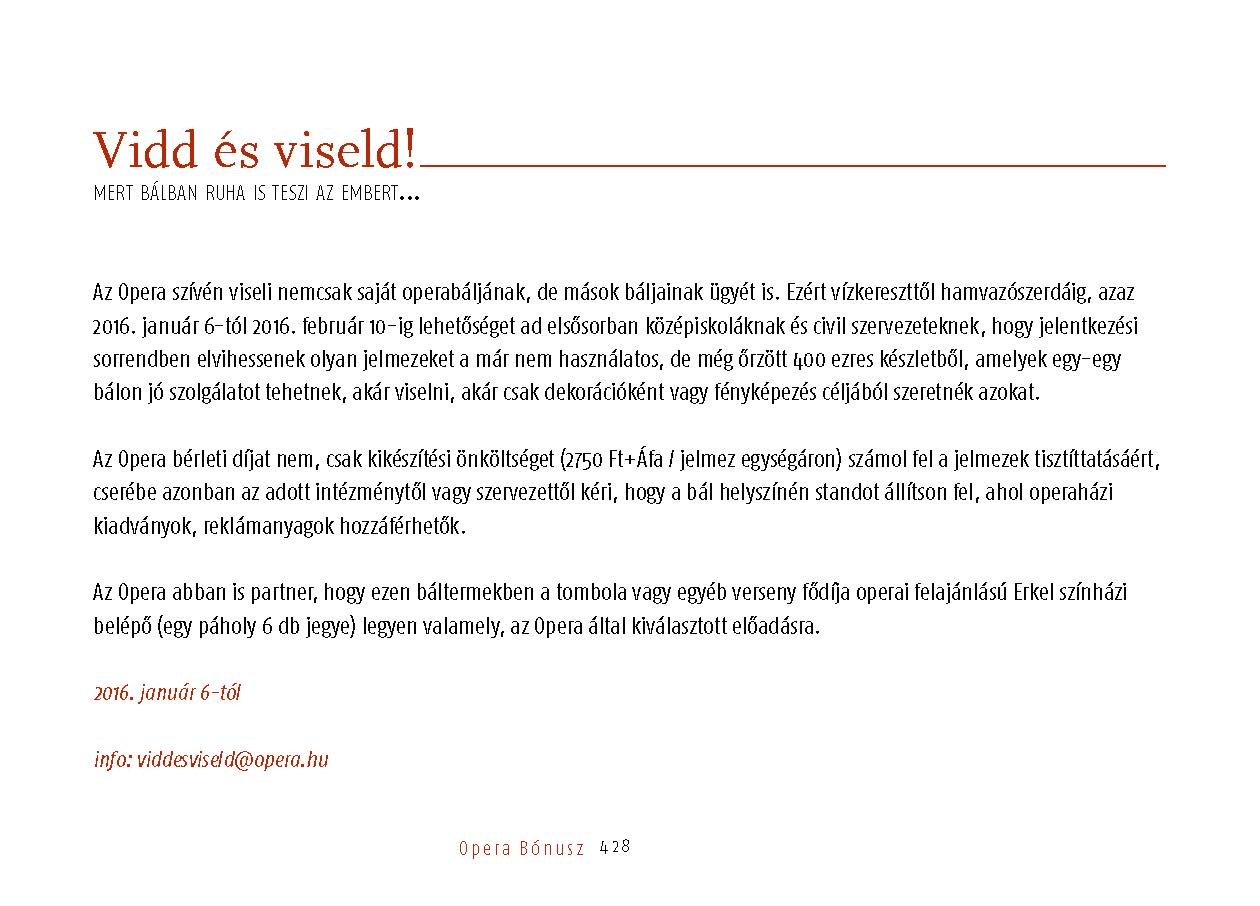 Vidd és viseld!
MERT BÁLBAN RUHA IS TESZI AZ EMBERT…

Az Opera szívén viseli nemcsak saját operabáljának, de mások báljainak ügyét is. Ezért vízkereszttől hamvazószerdáig, azaz 2016. január 6-tól 2016. február 10-ig lehetőséget ad elsősorban középiskoláknak és civil szervezeteknek, hogy jelentkezési sorrendben elvihessenek olyan jelmezeket a már nem használatos, de még őrzött 400 ezres készletből, amelyek egy-egy bálon jó szolgálatot tehetnek, akár viselni, akár csak dekorációként vagy fényképezés céljából szeretnék azokat.

Az Opera bérleti díjat nem, csak kikészítési önköltséget (2750 Ft+Áfa / jelmez egységáron) számol fel a jelmezek tisztíttatásáért, cserébe azonban az adott intézménytől vagy szervezettől kéri, hogy a bál helyszínén standot állítson fel, ahol operaházi kiadványok, reklámanyagok hozzáférhetők.

Az Opera abban is partner, hogy ezen báltermekben a tombola vagy egyéb verseny fődíja operai felajánlású Erkel színházi belépő (egy páholy 6 db jegye) legyen valamely, az Opera által kiválasztott előadásra.

2016. január 6-tól

info: viddesviseld@opera.hu

Opera Bónusz 428